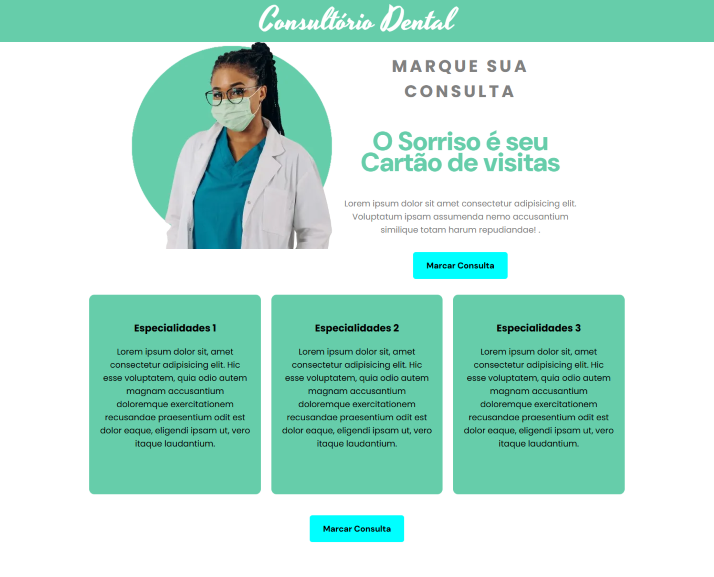 Consultório Dental

MARQUE SUA CONSULTA

O Sorriso é seu Cartão de visitas

Lorem ipsum dolor sit amet consectetur adipisicing elit. Voluptatum ipsam assumenda nemo accusantium similique totam harum repudiandae! .

Marcar Consulta

Especialidades 1

Lorem ipsum dolor sit, amet consectetur adipisicing elit. Hic esse voluptatem, quia odio autem magnam accusantium doloremque exercitationem recusandae praesentium odit est dolor eaque, eligendi ipsam ut, vero itaque laudantium.

Especialidades 2

Lorem ipsum dolor sit, amet consectetur adipisicing elit. Hic esse voluptatem, quia odio autem magnam accusantium doloremque exercitationem recusandae praesentium odit est dolor eaque, eligendi ipsam ut, vero itaque laudantium.

Especialidades 3

Lorem ipsum dolor sit, amet consectetur adipisicing elit. Hic esse voluptatem, quia odio autem magnam accusantium doloremque exercitationem recusandae praesentium odit est dolor eaque, eligendi ipsam ut, vero itaque laudantium.

Marcar Consulta